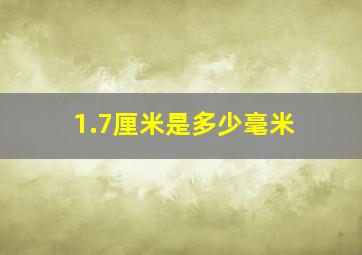 1.7厘米是多少毫米